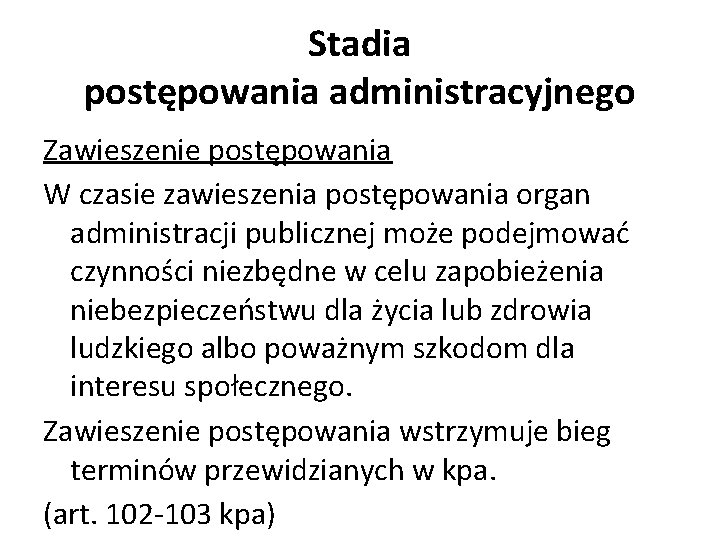 Stadia
postępowania administracyjnego

Zawieszenie postępowania

W czasie zawieszenia postępowania organ administracji publicznej może podejmować czynności niezbędne w celu zapobieżenia niebezpieczeństwu dla życia lub zdrowia ludzkiego albo poważnym szkodom dla interesu społecznego.

Zawieszenie postępowania wstrzymuje bieg terminów przewidzianych w kpa.

(art. 102-103 kpa)